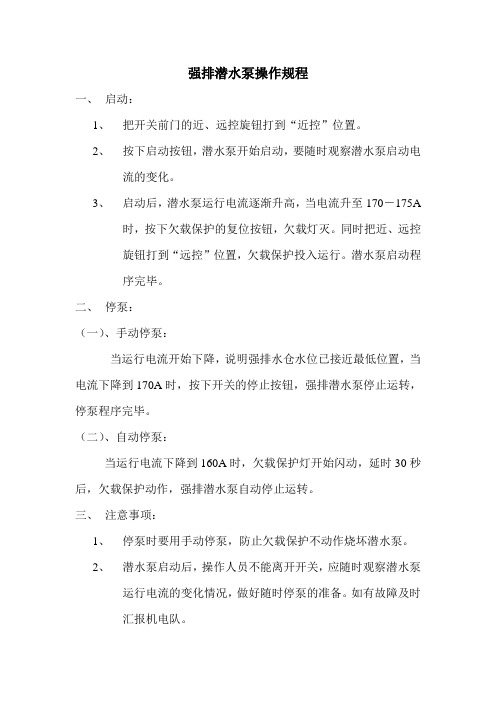 强排潜水泵操作规程

一、 启动：

1、 把开关前门的近、远控旋钮打到“近控”位置。

2、 按下启动按钮，潜水泵开始启动，要随时观察潜水泵启动电流的变化。

3、 启动后，潜水泵运行电流逐渐升高，当电流升至 170－175A 时，按下欠载保护的复位按钮，欠载灯灭。同时把近、远控旋钮打到“远控”位置，欠载保护投入运行。潜水泵启动程序完毕。

二、 停泵：

（一）、手动停泵：

当运行电流开始下降，说明强排水仓水位已接近最低位置，当电流下降到 170A 时，按下开关的停止按钮，强排潜水泵停止运转，停泵程序完毕。

（二）、自动停泵：

当运行电流下降到 160A 时，欠载保护灯开始闪动，延时 30 秒后，欠载保护动作，强排潜水泵自动停止运转。

三、 注意事项：

1、 停泵时要用手动停泵，防止欠载保护不动作烧坏潜水泵。

2、 潜水泵启动后，操作人员不能离开开关，应随时观察潜水泵运行电流的变化情况，做好随时停泵的准备。如有故障及时汇报机电队。